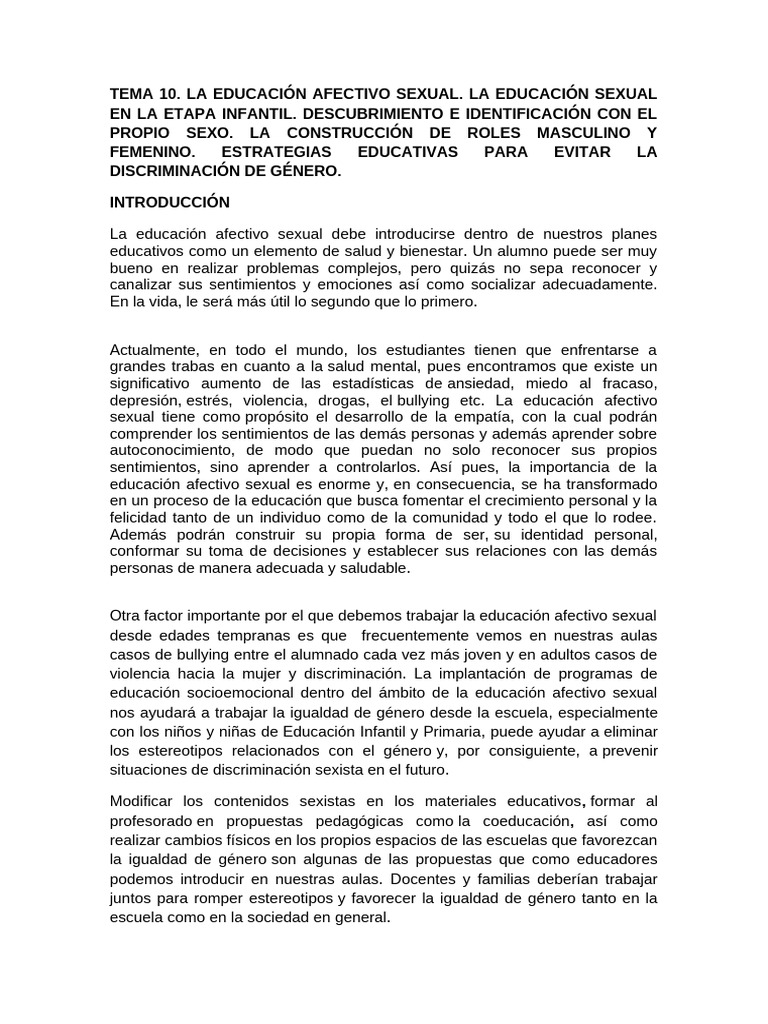 TEMA 10. LA EDUCACIÓN AFECTIVO SEXUAL. LA EDUCACIÓN SEXUAL EN LA ETAPA INFANTIL. DESCUBRIMIENTO E IDENTIFICACIÓN CON EL PROPIO SEXO. LA CONSTRUCCIÓN DE ROLES MASCULINO Y FEMENINO. ESTRATEGIAS EDUCATIVAS PARA EVITAR LA DISCRIMINACIÓN DE GÉNERO.

INTRODUCCIÓN

La educación afectivo sexual debe introducirse dentro de nuestros planes educativos como un elemento de salud y bienestar. Un alumno puede ser muy bueno en realizar problemas complejos, pero quizás no sepa reconocer y canalizar sus sentimientos y emociones así como socializar adecuadamente. En la vida, le será más útil lo segundo que lo primero.

Actualmente, en todo el mundo, los estudiantes tienen que enfrentarse a grandes trabas en cuanto a la salud mental, pues encontramos que existe un significativo aumento de las estadísticas de ansiedad, miedo al fracaso, depresión, estrés, violencia, drogas, el bullying etc. La educación afectivo sexual tiene como propósito el desarrollo de la empatía, con la cual podrán comprender los sentimientos de las demás personas y además aprender sobre autoconocimiento, de modo que puedan no solo reconocer sus propios sentimientos, sino aprender a controlarlos. Así pues, la importancia de la educación afectivo sexual es enorme y, en consecuencia, se ha transformado en un proceso de la educación que busca fomentar el crecimiento personal y la felicidad tanto de un individuo como de la comunidad y todo el que lo rodee. Además podrán construir su propia forma de ser, su identidad personal, conformar su toma de decisiones y establecer sus relaciones con las demás personas de manera adecuada y saludable.

Otra factor importante por el que debemos trabajar la educación afectivo sexual desde edades tempranas es que frecuentemente vemos en nuestras aulas casos de bullying entre el alumnado cada vez más joven y en adultos casos de violencia hacia la mujer y discriminación. La implantación de programas de educación socioemocional dentro del ámbito de la educación afectivo sexual nos ayudará a trabajar la igualdad de género desde la escuela, especialmente con los niños y niñas de Educación Infantil y Primaria, puede ayudar a eliminar los estereotipos relacionados con el género y, por consiguiente, a prevenir situaciones de discriminación sexista en el futuro.

Modificar los contenidos sexistas en los materiales educativos, formar al profesorado en propuestas pedagógicas como la coeducación, así como realizar cambios físicos en los propios espacios de las escuelas que favorezcan la igualdad de género son algunas de las propuestas que como educadores podemos introducir en nuestras aulas. Docentes y familias deberían trabajar juntos para romper estereotipos y favorecer la igualdad de género tanto en la escuela como en la sociedad en general.